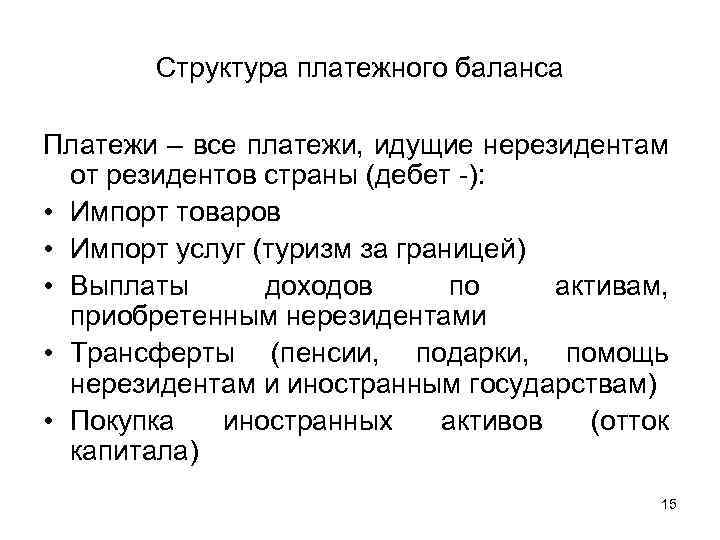 Структура платежного баланса

Платежи – все платежи, идущие нерезидентам от резидентов страны (дебет -):

• Импорт товаров
• Импорт услуг (туризм за границей)
• Выплаты доходов по активам, приобретенным нерезидентами
• Трансферты (пенсии, подарки, помощь нерезидентам и иностранным государствам)
• Покупка иностранных активов (отток капитала)

15